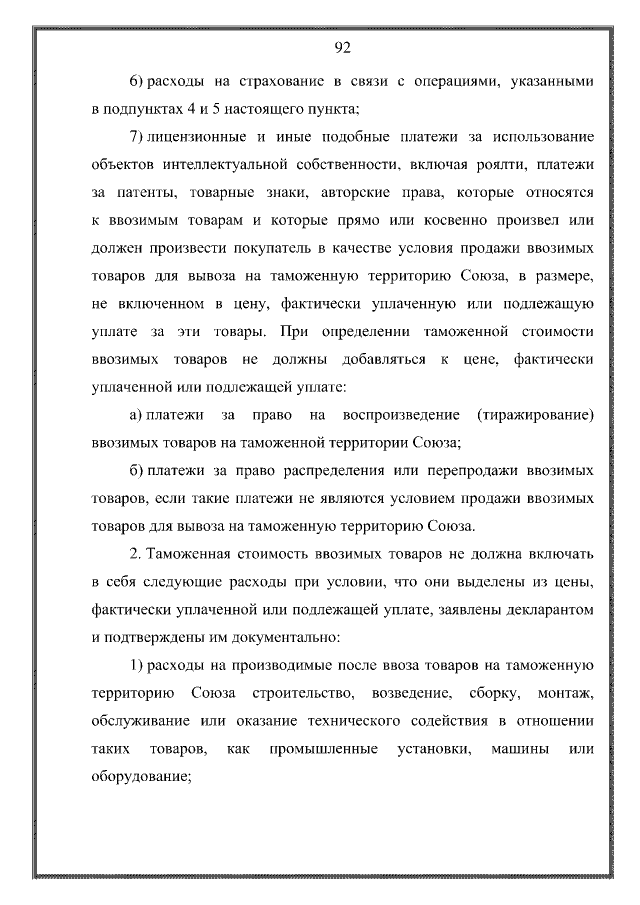 92

6) расходы на страхование в связи с операциями, указанными в подпунктах 4 и 5 настоящего пункта;

7) лицензионные и иные подобные платежи за использование объектов интеллектуальной собственности, включая роялти, платежи за патенты, товарные знаки, авторские права, которые относятся к ввозимым товарам и которые прямо или косвенно произвел или должен произвести покупатель в качестве условия продажи ввозимых товаров для вывоза на таможенную территорию Союза, в размере, не включенном в цену, фактически уплаченную или подлежащую уплате за эти товары. При определении таможенной стоимости ввозимых товаров не должны добавляться к цене, фактически уплаченной или подлежащей уплате:

а) платежи за право на воспроизведение (тиражирование) ввозимых товаров на таможенной территории Союза;

б) платежи за право распределения или перепродажи ввозимых товаров, если такие платежи не являются условием продажи ввозимых товаров для вывоза на таможенную территорию Союза.

2. Таможенная стоимость ввозимых товаров не должна включать в себя следующие расходы при условии, что они выделены из цены, фактически уплаченной или подлежащей уплате, заявлены декларантом и подтверждены им документально:

1) расходы на производимые после ввоза товаров на таможенную территорию Союза строительство, возведение, сборку, монтаж, обслуживание или оказание технического содействия в отношении таких товаров, как промышленные установки, машины или оборудование;